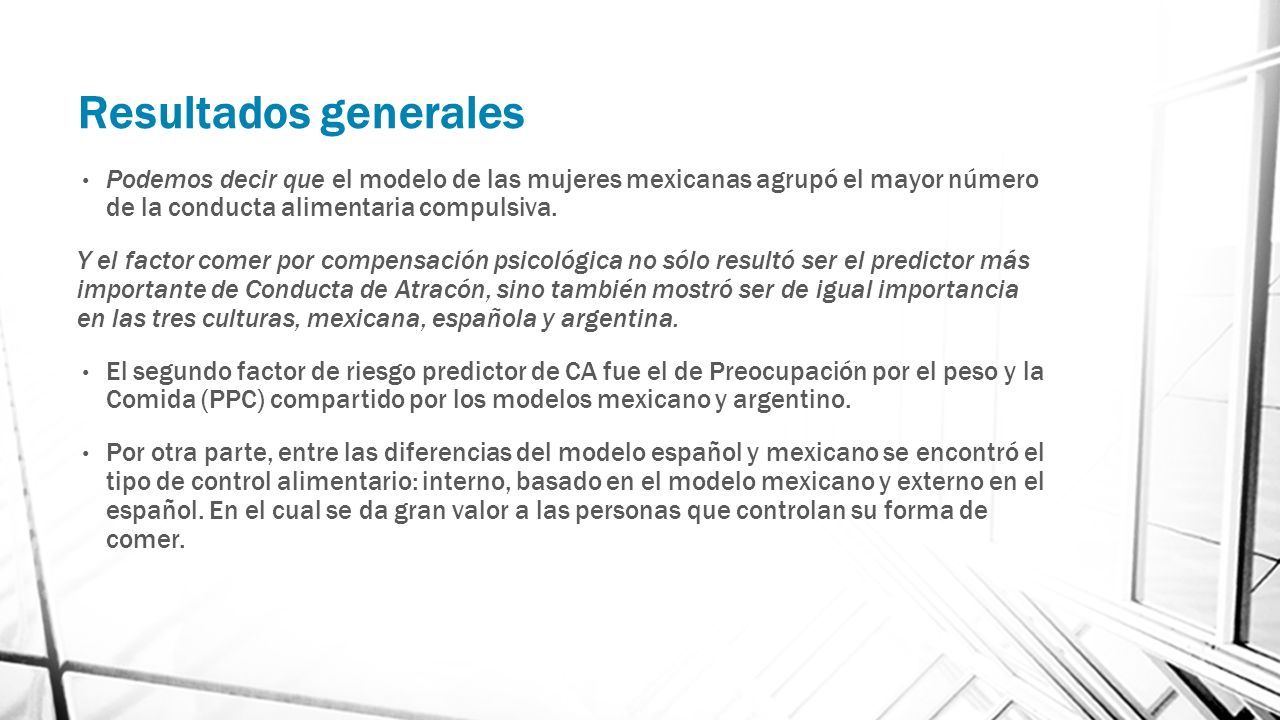 Resultados generales

• Podemos decir que el modelo de las mujeres mexicanas agrupó el mayor número de la conducta alimentaria compulsiva.

Y el factor comer por compensación psicológica no sólo resultó ser el predictor más importante de Conducta de Atracón, sino también mostró ser de igual importancia en las tres culturas, mexicana, española y argentina.

• El segundo factor de riesgo predictor de CA fue el de Preocupación por el peso y la Comida (PPC) compartido por los modelos mexicano y argentino.

• Por otra parte, entre las diferencias del modelo español y mexicano se encontró el tipo de control alimentario: interno, basado en el modelo mexicano y externo en el español. En el cual se da gran valor a las personas que controlan su forma de comer.